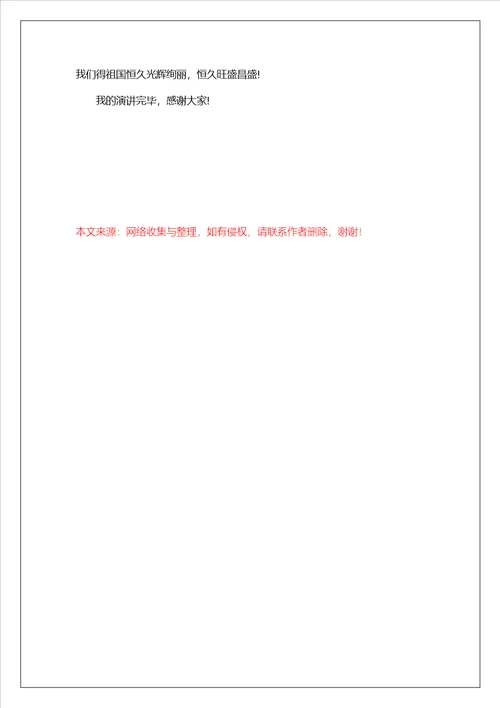 我们得祖国恒久光辉绚丽，恒久旺盛昌盛!

我的演讲完毕，感谢大家!

本文来源：网络收集与整理，如有侵权，请联系作者删除，谢谢!